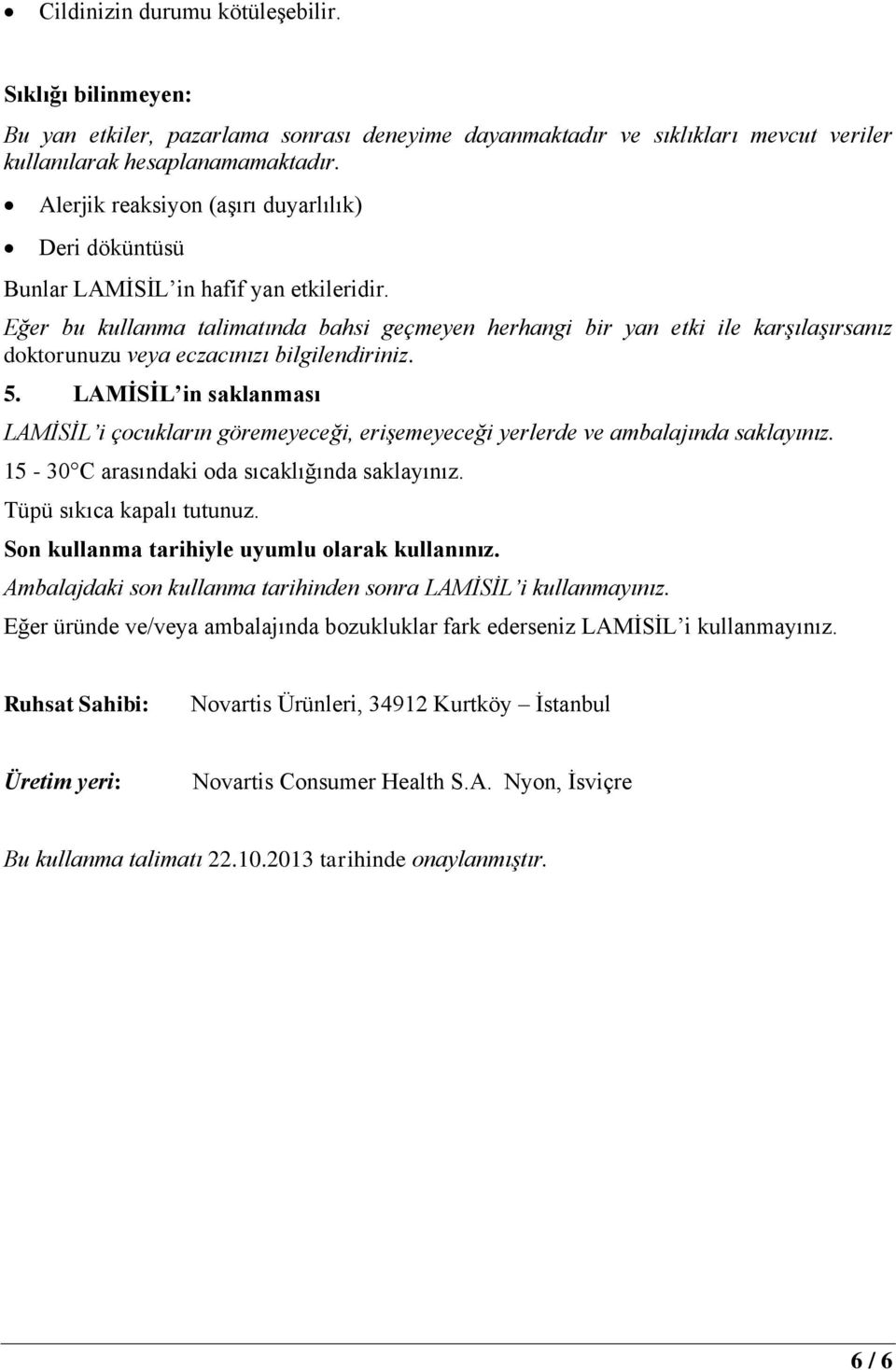 • Cildinizin durumu kötüleşebilir.

Sıklığı bilinmeyen:

Bu yan etkiler, pazarlama sonrası deneyime dayanmaktadır ve sıklıkları mevcut veriler kullanılarak hesaplanamamaktadır.

• Alerjik reaksiyon (aşırı duyarlılık)

• Deri döküntüsü

Bunlar LAMİSİL'in hafif yan etkileridir.

Eğer bu kullanma talimatında bahsi geçmeyen herhangi bir yan etki ile karşılaşırsanız doktorunuzu veya eczacınızı bilgilendiriniz.

5. LAMİSİL'in saklanması

LAMİSİL'i çocukların göremeyeceği, erişemeyeceği yerlerde ve ambalajında saklayınız.

15 - 30°C arasındaki oda sıcaklığında saklayınız.

Tüpü sıkıca kapalı tutunuz.

Son kullanma tarihiyle uyumlu olarak kullanınız.

Ambalajdaki son kullanma tarihinden sonra LAMİSİL'i kullanmayınız.

Eğer üründe ve/veya ambalajında bozukluklar fark ederseniz LAMİSİL'i kullanmayınız.

Ruhsat Sahibi: Novartis Ürünleri, 34912 Kurtköy – İstanbul

Üretim yeri: Novartis Consumer Health S.A. Nyon, İsviçre

Bu kullanma talimatı 22.10.2013 tarihinde onaylanmıştır.

6 / 6